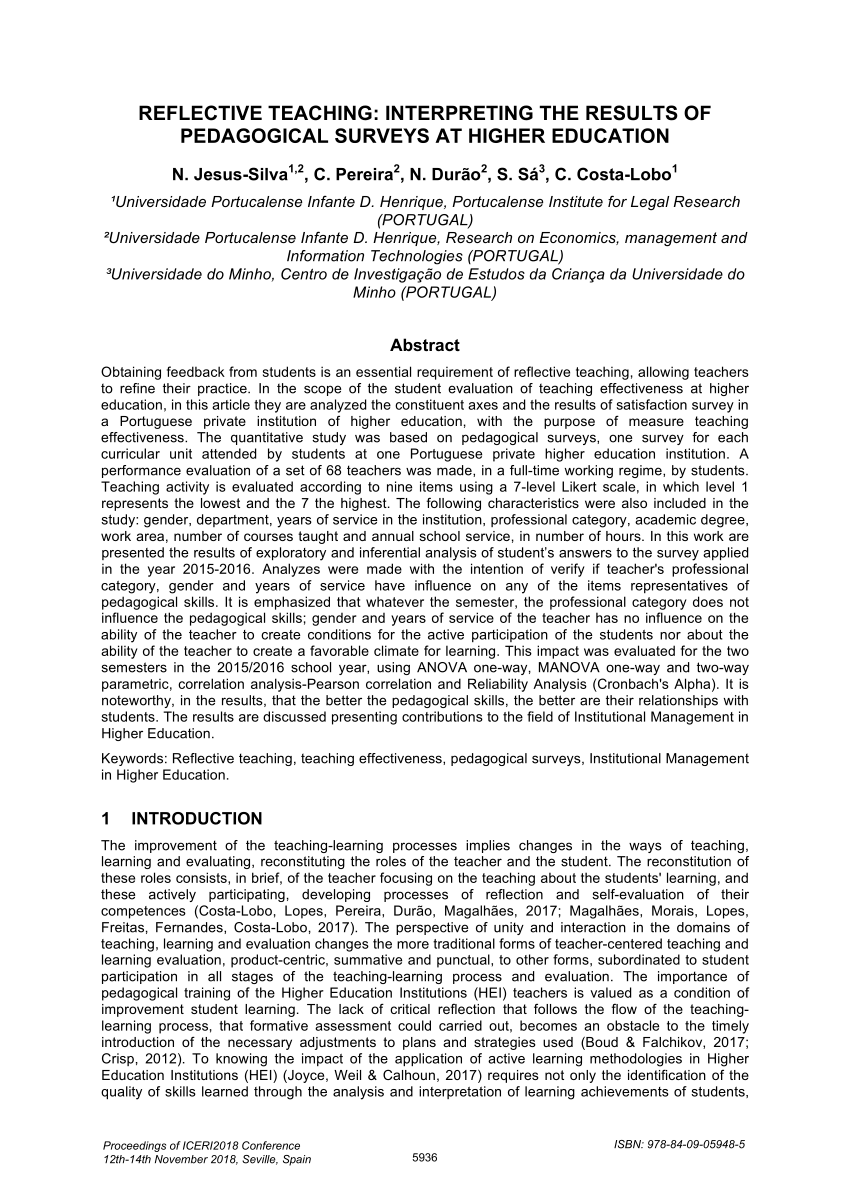 REFLECTIVE TEACHING: INTERPRETING THE RESULTS OF PEDAGOGICAL SURVEYS AT HIGHER EDUCATION

N. Jesus-Silva$^{1,2}$, C. Pereira$^{2}$, N. Durão$^{2}$, S. Sá$^{3}$, C. Costa-Lobo$^{1}$

¹Universidade Portucalense Infante D. Henrique, Portucalense Institute for Legal Research (PORTUGAL)
²Universidade Portucalense Infante D. Henrique, Research on Economics, management and Information Technologies (PORTUGAL)
³Universidade do Minho, Centro de Investigação de Estudos da Criança da Universidade do Minho (PORTUGAL)

Abstract

Obtaining feedback from students is an essential requirement of reflective teaching, allowing teachers to refine their practice. In the scope of the student evaluation of teaching effectiveness at higher education, in this article they are analyzed the constituent axes and the results of satisfaction survey in a Portuguese private institution of higher education, with the purpose of measure teaching effectiveness. The quantitative study was based on pedagogical surveys, one survey for each curricular unit attended by students at one Portuguese private higher education institution. A performance evaluation of a set of 68 teachers was made, in a full-time working regime, by students. Teaching activity is evaluated according to nine items using a 7-level Likert scale, in which level 1 represents the lowest and the 7 the highest. The following characteristics were also included in the study: gender, department, years of service in the institution, professional category, academic degree, work area, number of courses taught and annual school service, in number of hours. In this work are presented the results of exploratory and inferential analysis of student's answers to the survey applied in the year 2015-2016. Analyzes were made with the intention of verify if teacher's professional category, gender and years of service have influence on any of the items representatives of pedagogical skills. It is emphasized that whatever the semester, the professional category does not influence the pedagogical skills; gender and years of service of the teacher has no influence on the ability of the teacher to create conditions for the active participation of the students nor about the ability of the teacher to create a favorable climate for learning. This impact was evaluated for the two semesters in the 2015/2016 school year, using ANOVA one-way, MANOVA one-way and two-way parametric, correlation analysis-Pearson correlation and Reliability Analysis (Cronbach's Alpha). It is noteworthy, in the results, that the better the pedagogical skills, the better are their relationships with students. The results are discussed presenting contributions to the field of Institutional Management in Higher Education.

Keywords: Reflective teaching, teaching effectiveness, pedagogical surveys, Institutional Management in Higher Education.

1 INTRODUCTION

The improvement of the teaching-learning processes implies changes in the ways of teaching, learning and evaluating, reconstituting the roles of the teacher and the student. The reconstitution of these roles consists, in brief, of the teacher focusing on the teaching about the students' learning, and these actively participating, developing processes of reflection and self-evaluation of their competences (Costa-Lobo, Lopes, Pereira, Durão, Magalhães, 2017; Magalhães, Morais, Lopes, Freitas, Fernandes, Costa-Lobo, 2017). The perspective of unity and interaction in the domains of teaching, learning and evaluation changes the more traditional forms of teacher-centered teaching and learning evaluation, product-centric, summative and punctual, to other forms, subordinated to student participation in all stages of the teaching-learning process and evaluation. The importance of pedagogical training of the Higher Education Institutions (HEI) teachers is valued as a condition of improvement student learning. The lack of critical reflection that follows the flow of the teaching-learning process, that formative assessment could carried out, becomes an obstacle to the timely introduction of the necessary adjustments to plans and strategies used (Boud & Falchikov, 2017; Crisp, 2012). To knowing the impact of the application of active learning methodologies in Higher Education Institutions (HEI) (Joyce, Weil & Calhoun, 2017) requires not only the identification of the quality of skills learned through the analysis and interpretation of learning achievements of students,

Proceedings of ICERI2018 Conference
12th-14th November 2018, Seville, Spain
5936
ISBN: 978-84-09-05948-5